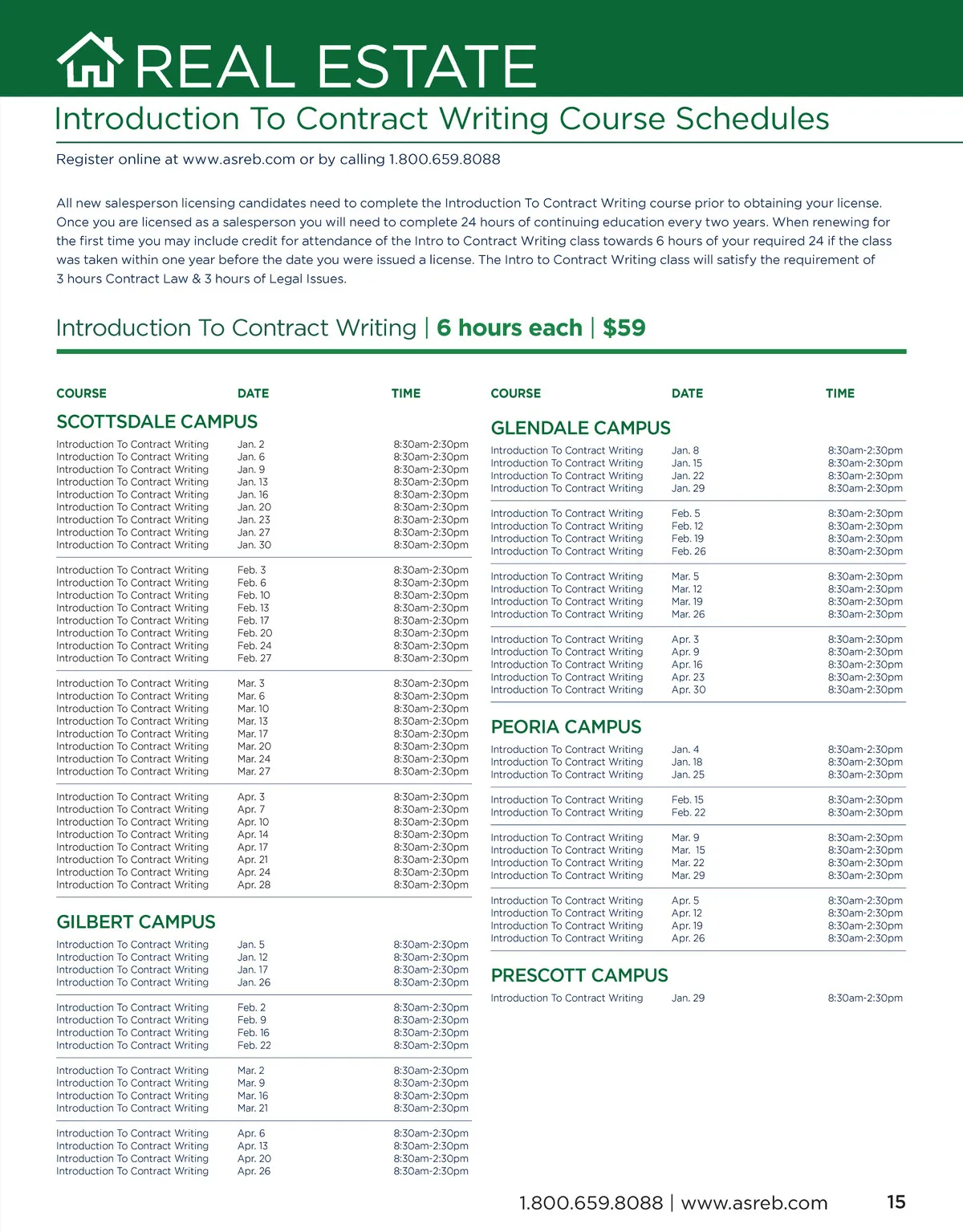 REAL ESTATE

Introduction To Contract Writing Course Schedules

Register online at www.asreb.com or by calling 1.800.659.8088

All new salesperson licensing candidates need to complete the Introduction To Contract Writing course prior to obtaining your license. Once you are licensed as a salesperson you will need to complete 24 hours of continuing education every two years. When renewing for the first time you may include credit for attendance of the Intro to Contract Writing class towards 6 hours of your required 24 if the class was taken within one year before the date you were issued a license. The Intro to Contract Writing class will satisfy the requirement of 3 hours Contract Law & 3 hours of Legal Issues.

Introduction To Contract Writing | 6 hours each | $59

| COURSE | DATE | TIME |
|---|---|---|
| SCOTTSDALE CAMPUS | | |
| Introduction To Contract Writing | Jan. 2 | 8:30am-2:30pm |
| Introduction To Contract Writing | Jan. 6 | 8:30am-2:30pm |
| Introduction To Contract Writing | Jan. 9 | 8:30am-2:30pm |
| Introduction To Contract Writing | Jan. 13 | 8:30am-2:30pm |
| Introduction To Contract Writing | Jan. 16 | 8:30am-2:30pm |
| Introduction To Contract Writing | Jan. 20 | 8:30am-2:30pm |
| Introduction To Contract Writing | Jan. 23 | 8:30am-2:30pm |
| Introduction To Contract Writing | Jan. 27 | 8:30am-2:30pm |
| Introduction To Contract Writing | Jan. 30 | 8:30am-2:30pm |
| Introduction To Contract Writing | Feb. 3 | 8:30am-2:30pm |
| Introduction To Contract Writing | Feb. 6 | 8:30am-2:30pm |
| Introduction To Contract Writing | Feb. 10 | 8:30am-2:30pm |
| Introduction To Contract Writing | Feb. 13 | 8:30am-2:30pm |
| Introduction To Contract Writing | Feb. 17 | 8:30am-2:30pm |
| Introduction To Contract Writing | Feb. 20 | 8:30am-2:30pm |
| Introduction To Contract Writing | Feb. 24 | 8:30am-2:30pm |
| Introduction To Contract Writing | Feb. 27 | 8:30am-2:30pm |
| Introduction To Contract Writing | Mar. 3 | 8:30am-2:30pm |
| Introduction To Contract Writing | Mar. 6 | 8:30am-2:30pm |
| Introduction To Contract Writing | Mar. 10 | 8:30am-2:30pm |
| Introduction To Contract Writing | Mar. 13 | 8:30am-2:30pm |
| Introduction To Contract Writing | Mar. 17 | 8:30am-2:30pm |
| Introduction To Contract Writing | Mar. 20 | 8:30am-2:30pm |
| Introduction To Contract Writing | Mar. 24 | 8:30am-2:30pm |
| Introduction To Contract Writing | Mar. 27 | 8:30am-2:30pm |
| Introduction To Contract Writing | Apr. 3 | 8:30am-2:30pm |
| Introduction To Contract Writing | Apr. 7 | 8:30am-2:30pm |
| Introduction To Contract Writing | Apr. 10 | 8:30am-2:30pm |
| Introduction To Contract Writing | Apr. 14 | 8:30am-2:30pm |
| Introduction To Contract Writing | Apr. 17 | 8:30am-2:30pm |
| Introduction To Contract Writing | Apr. 21 | 8:30am-2:30pm |
| Introduction To Contract Writing | Apr. 24 | 8:30am-2:30pm |
| Introduction To Contract Writing | Apr. 28 | 8:30am-2:30pm |
| GILBERT CAMPUS | | |
| Introduction To Contract Writing | Jan. 5 | 8:30am-2:30pm |
| Introduction To Contract Writing | Jan. 12 | 8:30am-2:30pm |
| Introduction To Contract Writing | Jan. 17 | 8:30am-2:30pm |
| Introduction To Contract Writing | Jan. 26 | 8:30am-2:30pm |
| Introduction To Contract Writing | Feb. 2 | 8:30am-2:30pm |
| Introduction To Contract Writing | Feb. 9 | 8:30am-2:30pm |
| Introduction To Contract Writing | Feb. 16 | 8:30am-2:30pm |
| Introduction To Contract Writing | Feb. 22 | 8:30am-2:30pm |
| Introduction To Contract Writing | Mar. 2 | 8:30am-2:30pm |
| Introduction To Contract Writing | Mar. 9 | 8:30am-2:30pm |
| Introduction To Contract Writing | Mar. 16 | 8:30am-2:30pm |
| Introduction To Contract Writing | Mar. 21 | 8:30am-2:30pm |
| Introduction To Contract Writing | Apr. 6 | 8:30am-2:30pm |
| Introduction To Contract Writing | Apr. 13 | 8:30am-2:30pm |
| Introduction To Contract Writing | Apr. 20 | 8:30am-2:30pm |
| Introduction To Contract Writing | Apr. 26 | 8:30am-2:30pm |

| COURSE | DATE | TIME |
|---|---|---|
| GLENDALE CAMPUS | | |
| Introduction To Contract Writing | Jan. 8 | 8:30am-2:30pm |
| Introduction To Contract Writing | Jan. 15 | 8:30am-2:30pm |
| Introduction To Contract Writing | Jan. 22 | 8:30am-2:30pm |
| Introduction To Contract Writing | Jan. 29 | 8:30am-2:30pm |
| Introduction To Contract Writing | Feb. 5 | 8:30am-2:30pm |
| Introduction To Contract Writing | Feb. 12 | 8:30am-2:30pm |
| Introduction To Contract Writing | Feb. 19 | 8:30am-2:30pm |
| Introduction To Contract Writing | Feb. 26 | 8:30am-2:30pm |
| Introduction To Contract Writing | Mar. 5 | 8:30am-2:30pm |
| Introduction To Contract Writing | Mar. 12 | 8:30am-2:30pm |
| Introduction To Contract Writing | Mar. 19 | 8:30am-2:30pm |
| Introduction To Contract Writing | Mar. 26 | 8:30am-2:30pm |
| Introduction To Contract Writing | Apr. 3 | 8:30am-2:30pm |
| Introduction To Contract Writing | Apr. 9 | 8:30am-2:30pm |
| Introduction To Contract Writing | Apr. 16 | 8:30am-2:30pm |
| Introduction To Contract Writing | Apr. 23 | 8:30am-2:30pm |
| Introduction To Contract Writing | Apr. 30 | 8:30am-2:30pm |
| PEORIA CAMPUS | | |
| Introduction To Contract Writing | Jan. 4 | 8:30am-2:30pm |
| Introduction To Contract Writing | Jan. 18 | 8:30am-2:30pm |
| Introduction To Contract Writing | Jan. 25 | 8:30am-2:30pm |
| Introduction To Contract Writing | Feb. 15 | 8:30am-2:30pm |
| Introduction To Contract Writing | Feb. 22 | 8:30am-2:30pm |
| Introduction To Contract Writing | Mar. 9 | 8:30am-2:30pm |
| Introduction To Contract Writing | Mar. 15 | 8:30am-2:30pm |
| Introduction To Contract Writing | Mar. 22 | 8:30am-2:30pm |
| Introduction To Contract Writing | Mar. 29 | 8:30am-2:30pm |
| Introduction To Contract Writing | Apr. 5 | 8:30am-2:30pm |
| Introduction To Contract Writing | Apr. 12 | 8:30am-2:30pm |
| Introduction To Contract Writing | Apr. 19 | 8:30am-2:30pm |
| Introduction To Contract Writing | Apr. 26 | 8:30am-2:30pm |
| PRESCOTT CAMPUS | | |
| Introduction To Contract Writing | Jan. 29 | 8:30am-2:30pm |

1.800.659.8088 | www.asreb.com 15